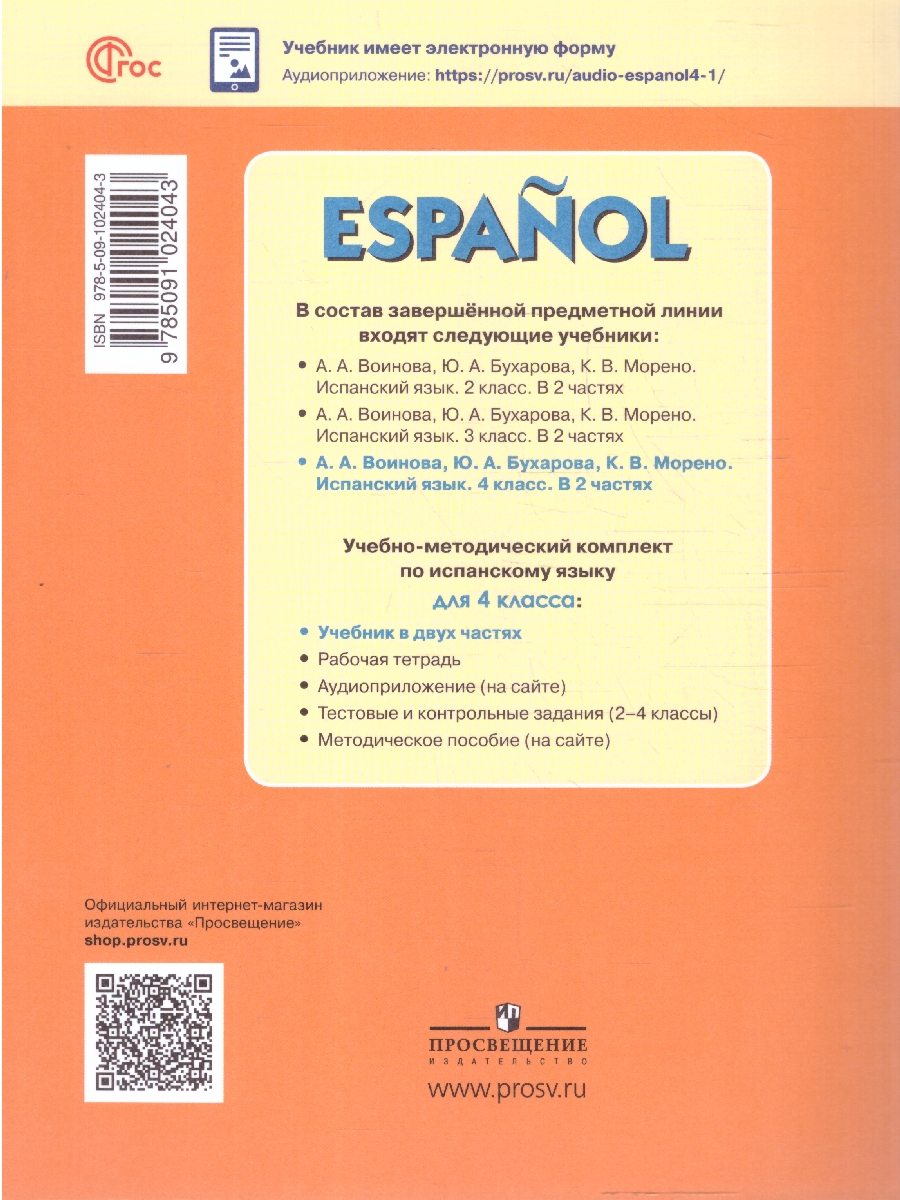 ФГОС

Учебник имеет электронную форму
Аудиоприложение: https://prosv.ru/audio-espanol4-1/

ISBN 978-5-09-102404-3
9 785091 024043

ESPAÑOL

В состав завершённой предметной линии входят следующие учебники:

• А. А. Воинова, Ю. А. Бухарова, К. В. Морено. Испанский язык. 2 класс. В 2 частях
• А. А. Воинова, Ю. А. Бухарова, К. В. Морено. Испанский язык. 3 класс. В 2 частях
• А. А. Воинова, Ю. А. Бухарова, К. В. Морено. Испанский язык. 4 класс. В 2 частях

Учебно-методический комплект по испанскому языку для 4 класса:

• Учебник в двух частях
• Рабочая тетрадь
• Аудиоприложение (на сайте)
• Тестовые и контрольные задания (2–4 классы)
• Методическое пособие (на сайте)

Официальный интернет-магазин издательства «Просвещение»
shop.prosv.ru

ПРОСВЕЩЕНИЕ
ИЗДАТЕЛЬСТВО
www.prosv.ru